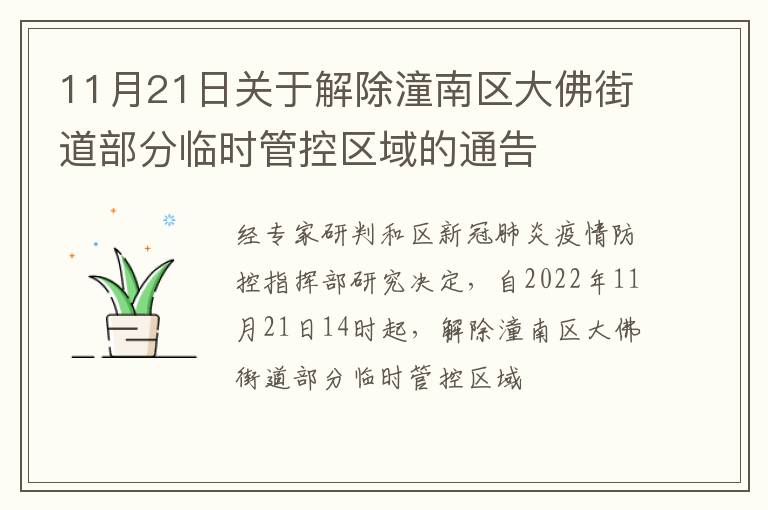 11月21日关于解除潼南区大佛街道部分临时管控区域的通告

经专家研判和区新冠肺炎疫情防控指挥部研究决定，自2022年11月21日14时起，解除潼南区大佛街道部分临时管控区域